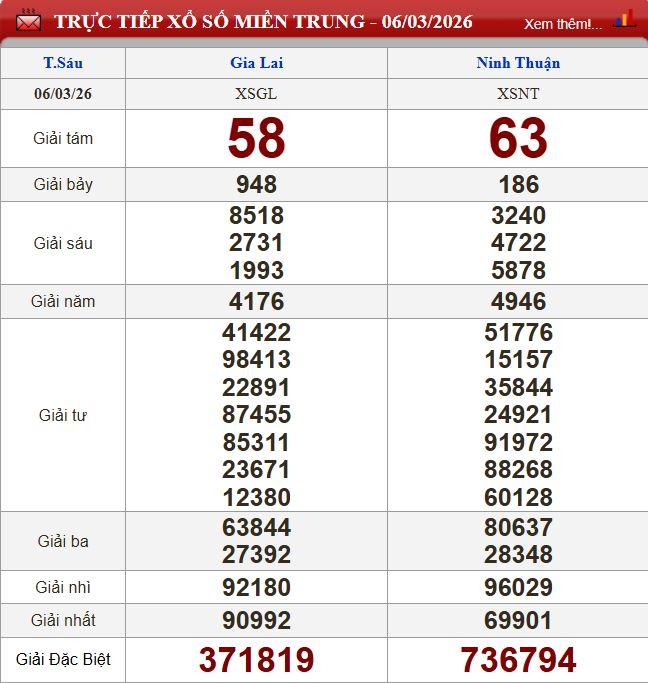 TRỰC TIẾP XỔ SỐ MIỀN TRUNG - 06/03/2026

Xem thêm!...

| T.Sáu | Gia Lai | Ninh Thuận |
|---|---|---|
| 06/03/26 | XSGL | XSNT |
| Giải tám | 58 | 63 |
| Giải bảy | 948 | 186 |
| Giải sáu | 8518 2731 1993 | 3240 4722 5878 |
| Giải năm | 4176 | 4946 |
| Giải tư | 41422 98413 22891 87455 85311 23671 12380 | 51776 15157 35844 24921 91972 88268 60128 |
| Giải ba | 63844 27392 | 80637 28348 |
| Giải nhì | 92180 | 96029 |
| Giải nhất | 90992 | 69901 |
| Giải Đặc Biệt | 371819 | 736794 |